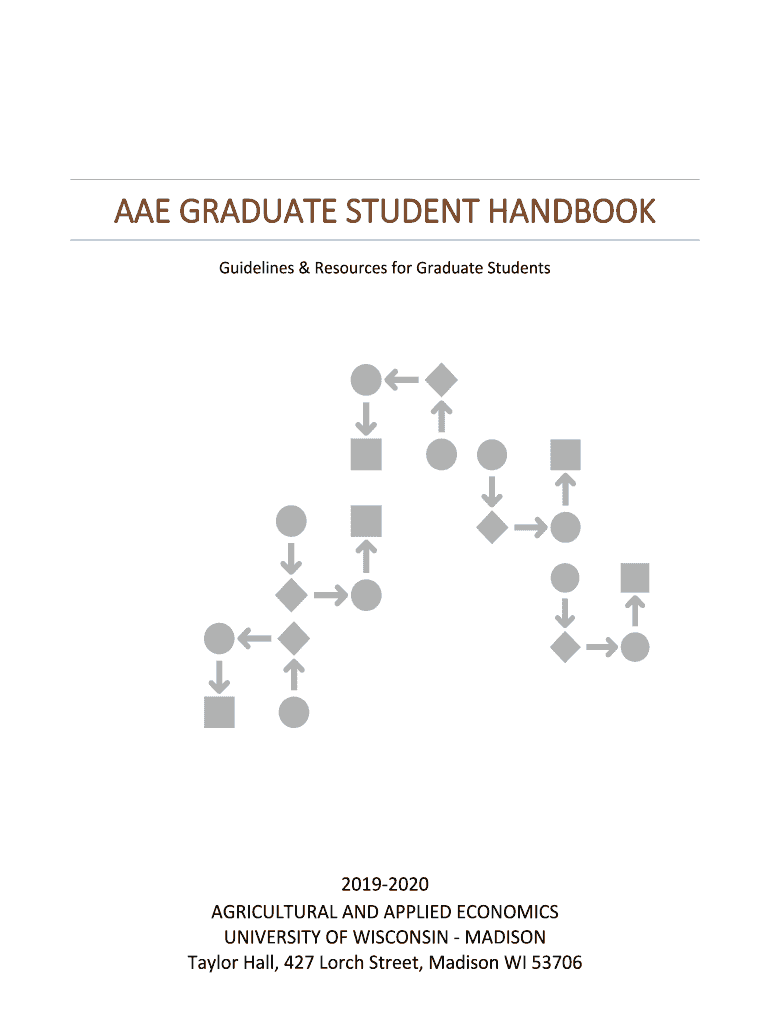 AAE GRADUATE STUDENT HANDBOOK

Guidelines & Resources for Graduate Students

2019-2020
AGRICULTURAL AND APPLIED ECONOMICS
UNIVERSITY OF WISCONSIN - MADISON
Taylor Hall, 427 Lorch Street, Madison WI 53706